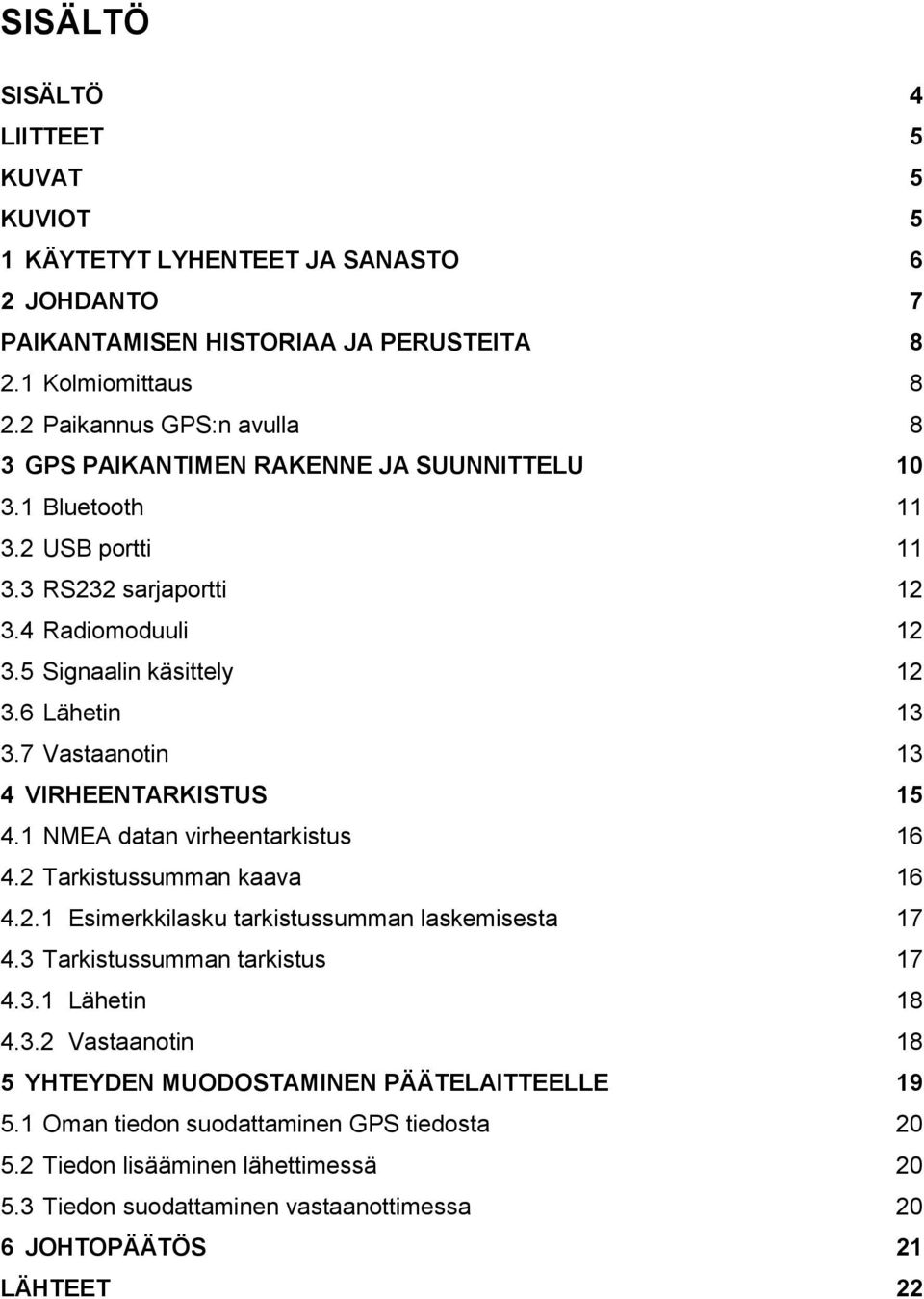 SISÄLTÖ

SISÄLTÖ 4
LIITTEET 5
KUVAT 5
KUVIOT 5
1 KÄYTETYT LYHENTEET JA SANASTO 6
2 JOHDANTO 7
PAIKANTAMISEN HISTORIAA JA PERUSTEITA 8
2.1 Kolmiomittaus 8
2.2 Paikannus GPS:n avulla 8
3 GPS PAIKANTIMEN RAKENNE JA SUUNNITTELU 10
3.1 Bluetooth 11
3.2 USB portti 11
3.3 RS232 sarjaportti 12
3.4 Radiomoduuli 12
3.5 Signaalin käsittely 12
3.6 Lähetin 13
3.7 Vastaanotin 13
4 VIRHEENTARKISTUS 15
4.1 NMEA datan virheentarkistus 16
4.2 Tarkistussumman kaava 16
4.2.1 Esimerkkilasku tarkistussumman laskemisesta 17
4.3 Tarkistussumman tarkistus 17
4.3.1 Lähetin 18
4.3.2 Vastaanotin 18
5 YHTEYDEN MUODOSTAMINEN PÄÄTELAITTEELLE 19
5.1 Oman tiedon suodattaminen GPS tiedosta 20
5.2 Tiedon lisääminen lähettimessä 20
5.3 Tiedon suodattaminen vastaanottimessa 20
6 JOHTOPÄÄTÖS 21
LÄHTEET 22